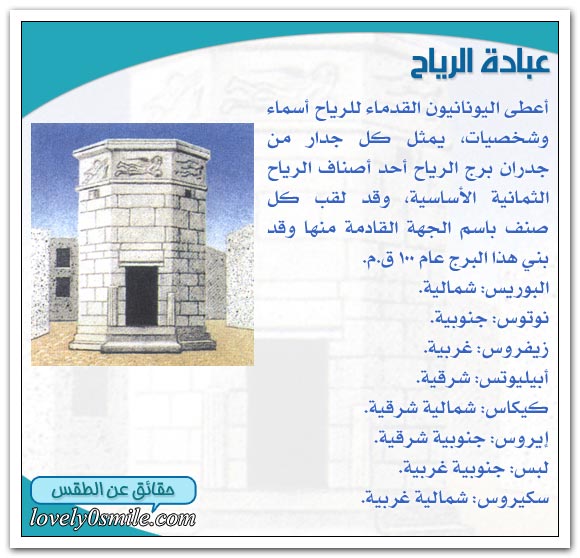 عبادة الرياح

أعطى اليونانيون القدماء للرياح أسماء وشخصيات، يمثل كل جدار من جدران برج الرياح أحد أصناف الرياح الثمانية الأساسية، وقد لقب كل صنف باسم الجهة القادمة منها وقد بني هذا البرج عام ١٠٠ ق.م.

البوريس: شمالية.
نوتوس: جنوبية.
زيفروس: غربية.
أبيليوتس: شرقية.
كيكاس: شمالية شرقية.
إيروس: جنوبية شرقية.
لبس: جنوبية غربية.
سكيروس: شمالية غربية.

حقائق عن الطقس
lovely0smile.com